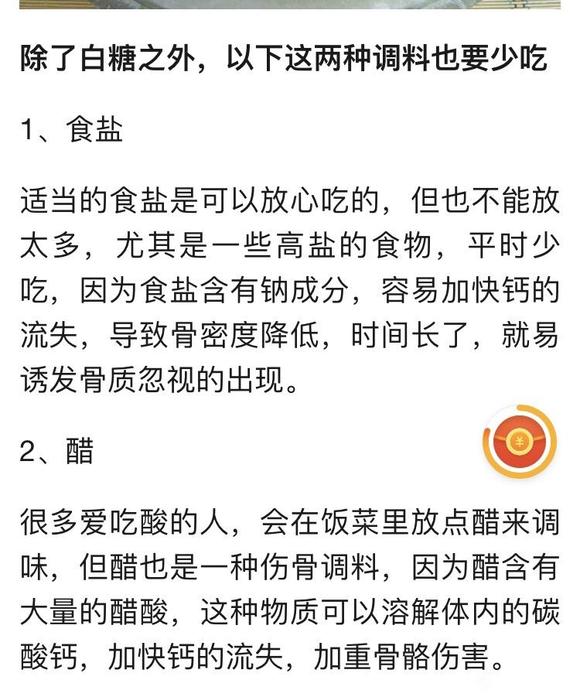 除了白糖之外，以下这两种调料也要少吃

1、食盐

适当的食盐是可以放心吃的，但也不能放太多，尤其是一些高盐的食物，平时少吃，因为食盐含有钠成分，容易加快钙的流失，导致骨密度降低，时间长了，就易诱发骨质忽视的出现。

2、醋

¥

很多爱吃酸的人，会在饭菜里放点醋来调味，但醋也是一种伤骨调料，因为醋含有大量的醋酸，这种物质可以溶解体内的碳酸钙，加快钙的流失，加重骨骼伤害。